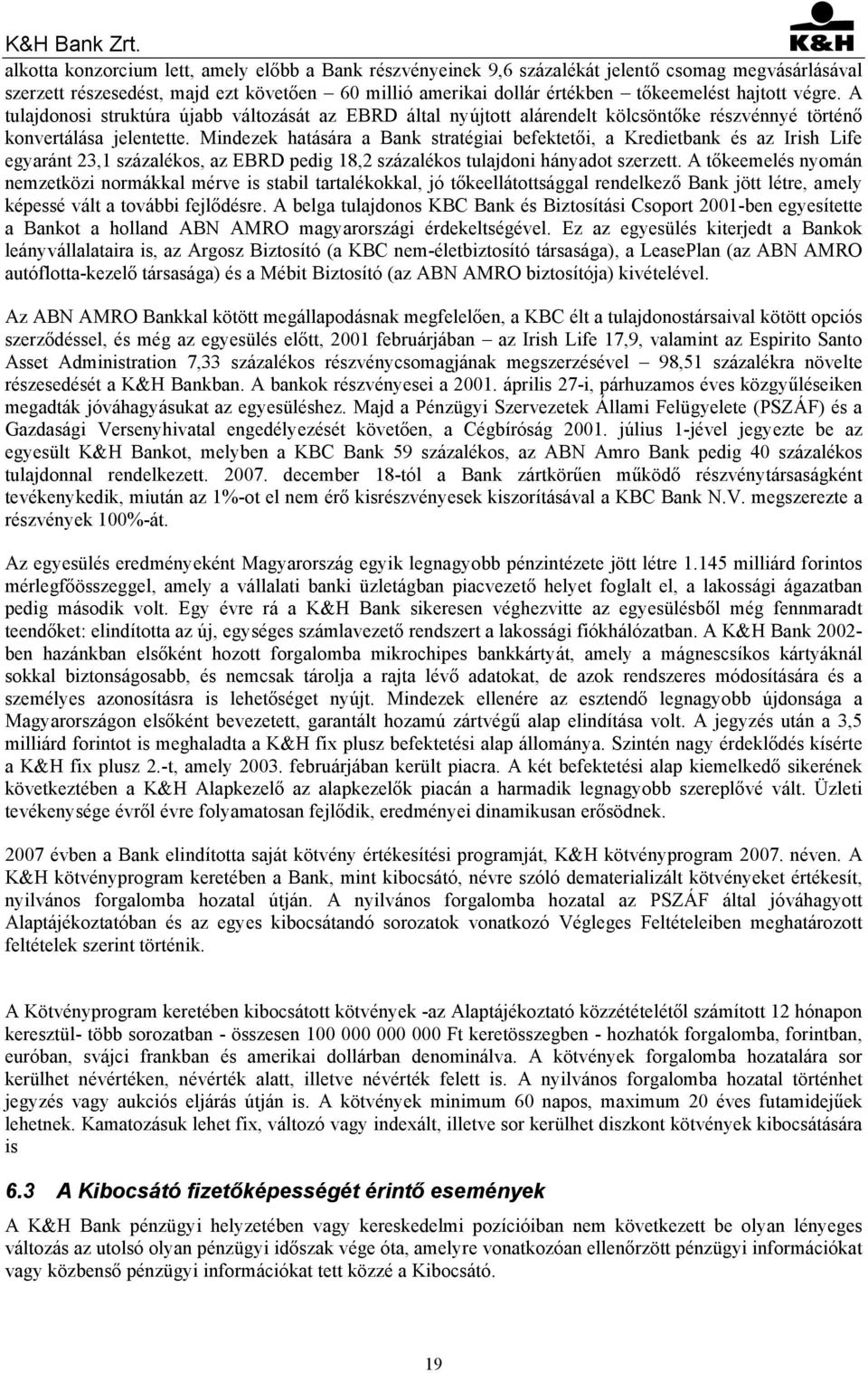 K&H Bank Zrt.

K&H

alkotta konzorcium lett, amely előbb a Bank részvényeinek 9,6 százalékát jelentő csomag megvásárlásával szerzett részesedést, majd ezt követően – 60 millió amerikai dollár értékben – tőkeemelést hajtott végre. A tulajdonosi struktúra újabb változását az EBRD által nyújtott alárendelt kölcsöntőke részvénnyé történő konvertálása jelentette. Mindezek hatására a Bank stratégiai befektetői, a Kredietbank és az Irish Life egyaránt 23,1 százalékos, az EBRD pedig 18,2 százalékos tulajdoni hányadot szerzett. A tőkeemelés nyomán nemzetközi normákkal mérve is stabil tartalékokkal, jó tőkeellátottsággal rendelkező Bank jött létre, amely képessé vált a további fejlődésre. A belga tulajdonos KBC Bank és Biztosítási Csoport 2001-ben egyesítette a Bankot a holland ABN AMRO magyarországi érdekeltségével. Ez az egyesülés kiterjedt a Bankok leányvállalataira is, az Argosz Biztosító (a KBC nem-életbiztosító társasága), a LeasePlan (az ABN AMRO autóflotta-kezelő társasága) és a Mébit Biztosító (az ABN AMRO biztosítója) kivételével.

Az ABN AMRO Bankkal kötött megállapodásnak megfelelően, a KBC élt a tulajdonostársaival kötött opciós szerződéssel, és még az egyesülés előtt, 2001 februárjában – az Irish Life 17,9, valamint az Espirito Santo Asset Administration 7,33 százalékos részvénycsomagjának megszerzésével – 98,51 százalékra növelte részesedését a K&H Bankban. A bankok részvényesei a 2001. április 27-i, párhuzamos éves közgyűléseiken megadták jóváhagyásukat az egyesüléshez. Majd a Pénzügyi Szervezetek Állami Felügyelete (PSZÁF) és a Gazdasági Versenyhivatal engedélyezését követően, a Cégbíróság 2001. július 1-jével jegyezte be az egyesült K&H Bankot, melyben a KBC Bank 59 százalékos, az ABN Amro Bank pedig 40 százalékos tulajdonnal rendelkezett. 2007. december 18-tól a Bank zártkörűen működő részvénytársaságként tevékenykedik, miután az 1%-ot el nem érő kisrészvényesek kiszorításával a KBC Bank N.V. megszerezte a részvények 100%-át.

Az egyesülés eredményeként Magyarország egyik legnagyobb pénzintézete jött létre 1.145 milliárd forintos mérlegfőösszeggel, amely a vállalati banki üzletágban piacvezető helyet foglalt el, a lakossági ágazatban pedig második volt. Egy évre rá a K&H Bank sikeresen véghezvitte az egyesülésből még fennmaradt teendőket: elindította az új, egységes számlavezető rendszert a lakossági fiókhálózatban. A K&H Bank 2002-ben hazánkban elsőként hozott forgalomba mikrochipes bankkártyát, amely a mágnescsíkos kártyáknál sokkal biztonságosabb, és nemcsak tárolja a rajta lévő adatokat, de azok rendszeres módosítására és a személyes azonosításra is lehetőséget nyújt. Mindezek ellenére az esztendő legnagyobb újdonsága a Magyarországon elsőként bevezetett, garantált hozamú zártvégű alap elindítása volt. A jegyzés után a 3,5 milliárd forintot is meghaladta a K&H fix plusz befektetési alap állománya. Szintén nagy érdeklődés kísérte a K&H fix plusz 2.-t, amely 2003. februárjában került piacra. A két befektetési alap kiemelkedő sikerének következtében a K&H Alapkezelő az alapkezelők piacán a harmadik legnagyobb szereplővé vált. Üzleti tevékenysége évről évre folyamatosan fejlődik, eredményei dinamikusan erősödnek.

2007 évben a Bank elindította saját kötvény értékesítési programját, K&H kötvényprogram 2007. néven. A K&H kötvényprogram keretében a Bank, mint kibocsátó, névre szóló dematerializált kötvényeket értékesít, nyilvános forgalomba hozatal útján. A nyilvános forgalomba hozatal az PSZÁF által jóváhagyott Alaptájékoztatóban és az egyes kibocsátandó sorozatok vonatkozó Végleges Feltételeiben meghatározott feltételek szerint történik.

A Kötvényprogram keretében kibocsátott kötvények -az Alaptájékoztató közzétételétől számított 12 hónapon keresztül- több sorozatban - összesen 100 000 000 000 Ft keretösszegben - hozhatók forgalomba, forintban, euróban, svájci frankban és amerikai dollárban denominálva. A kötvények forgalomba hozatalára sor kerülhet névértéken, névérték alatt, illetve névérték felett is. A nyilvános forgalomba hozatal történhet jegyzés vagy aukciós eljárás útján is. A kötvények minimum 60 napos, maximum 20 éves futamidejűek lehetnek. Kamatozásuk lehet fix, változó vagy indexált, illetve sor kerülhet diszkont kötvények kibocsátására is

6.3 A Kibocsátó fizetőképességét érintő események

A K&H Bank pénzügyi helyzetében vagy kereskedelmi pozícióiban nem következett be olyan lényeges változás az utolsó olyan pénzügyi időszak vége óta, amelyre vonatkozóan ellenőrzött pénzügyi információkat vagy közbenső pénzügyi információkat tett közzé a Kibocsátó.

19